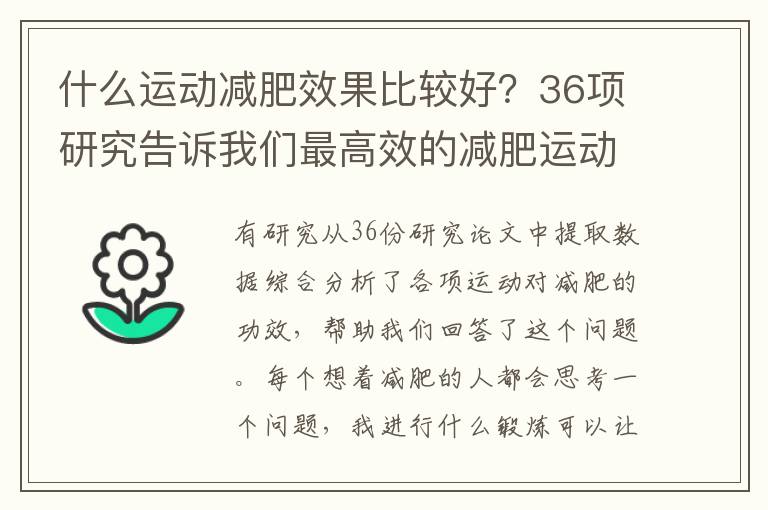 什么运动减肥效果比较好？36项研究告诉我们最高效的减肥运动

有研究从36份研究论文中提取数据综合分析了各项运动对减肥的功效，帮助我们回答了这个问题。每个想着减肥的人都会思考一个问题，我进行什么锻炼可以让